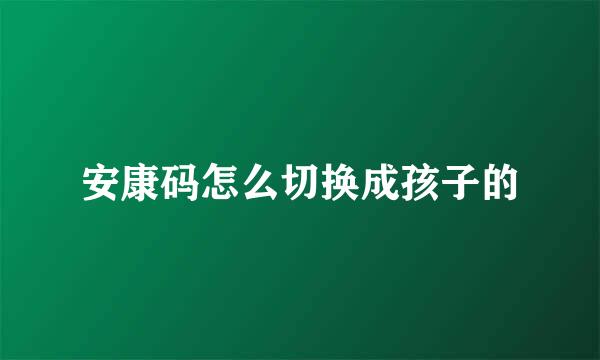 安康码怎么切换成孩子的